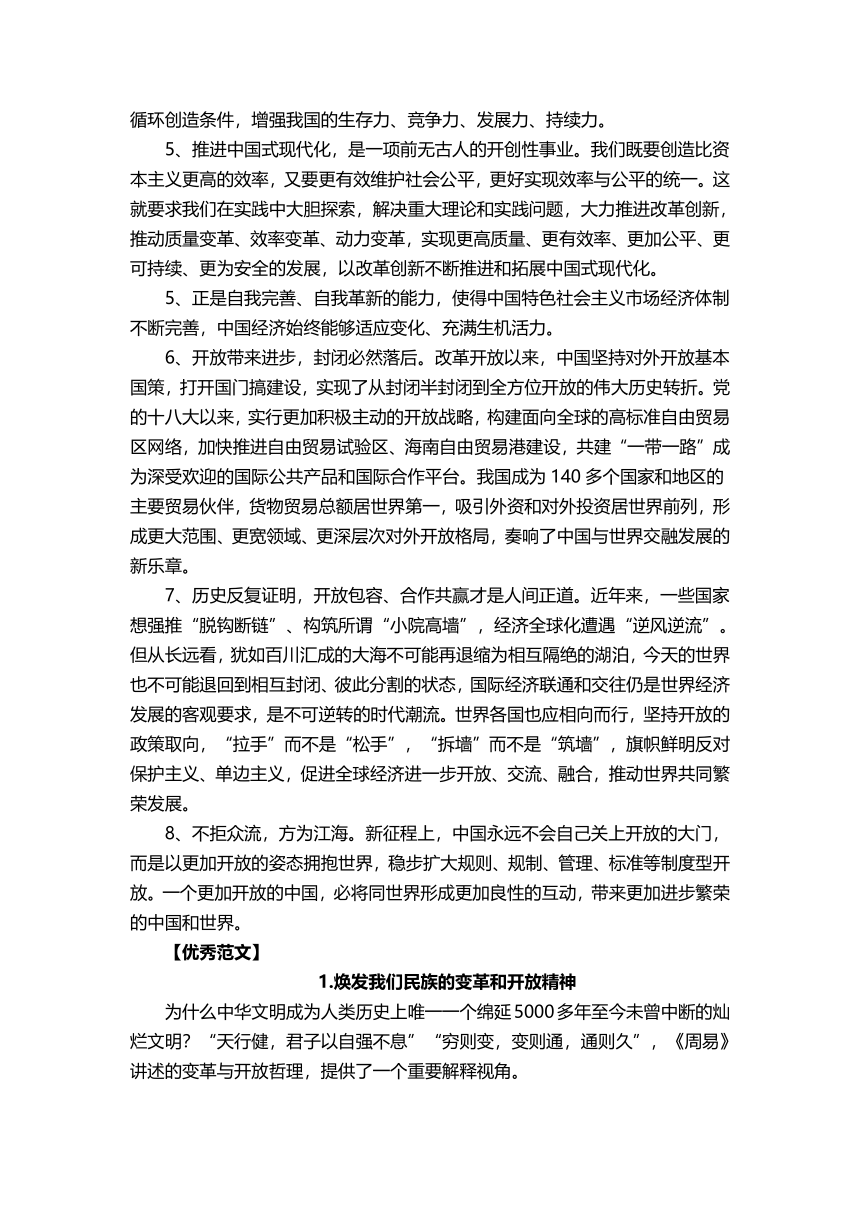 循环创造条件，增强我国的生存力、竞争力、发展力、持续力。

5、推进中国式现代化，是一项前无古人的开创性事业。我们既要创造比资本主义更高的效率，又要更有效维护社会公平，更好实现效率与公平的统一。这就要求我们在实践中大胆探索，解决重大理论和实践问题，大力推进改革创新，推动质量变革、效率变革、动力变革，实现更高质量、更有效率、更加公平、更可持续、更为安全的发展，以改革创新不断推进和拓展中国式现代化。

5、正是自我完善、自我革新的能力，使得中国特色社会主义市场经济体制不断完善，中国经济始终能够适应变化、充满生机活力。

6、开放带来进步，封闭必然落后。改革开放以来，中国坚持对外开放基本国策，打开国门搞建设，实现了从封闭半封闭到全方位开放的伟大历史转折。党的十八大以来，实行更加积极主动的开放战略，构建面向全球的高标准自由贸易区网络，加快推进自由贸易试验区、海南自由贸易港建设，共建“一带一路”成为深受欢迎的国际公共产品和国际合作平台。我国成为 140 多个国家和地区的主要贸易伙伴，货物贸易总额居世界第一，吸引外资和对外投资居世界前列，形成更大范围、更宽领域、更深层次对外开放格局，奏响了中国与世界交融发展的新乐章。

7、历史反复证明，开放包容、合作共赢才是人间正道。近年来，一些国家想强推“脱钩断链”、构筑所谓“小院高墙”，经济全球化遭遇“逆风逆流”。但从长远看，犹如百川汇成的大海不可能再退缩为相互隔绝的湖泊，今天的世界也不可能退回到相互封闭、彼此分割的状态，国际经济联通和交往仍是世界经济发展的客观要求，是不可逆转的时代潮流。世界各国也应相向而行，坚持开放的政策取向，“拉手”而不是“松手”，“拆墙”而不是“筑墙”，旗帜鲜明反对保护主义、单边主义，促进全球经济进一步开放、交流、融合，推动世界共同繁荣发展。

8、不拒众流，方为江海。新征程上，中国永远不会自己关上开放的大门，而是以更加开放的姿态拥抱世界，稳步扩大规则、规制、管理、标准等制度型开放。一个更加开放的中国，必将同世界形成更加良性的互动，带来更加进步繁荣的中国和世界。

【优秀范文】

1.焕发我们民族的变革和开放精神

为什么中华文明成为人类历史上唯一一个绵延 5000 多年至今未曾中断的灿烂文明？“天行健，君子以自强不息”“穷则变，变则通，通则久”，《周易》讲述的变革与开放哲理，提供了一个重要解释视角。